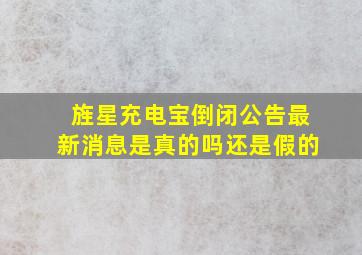 旌星充电宝倒闭公告最新消息是真的吗还是假的